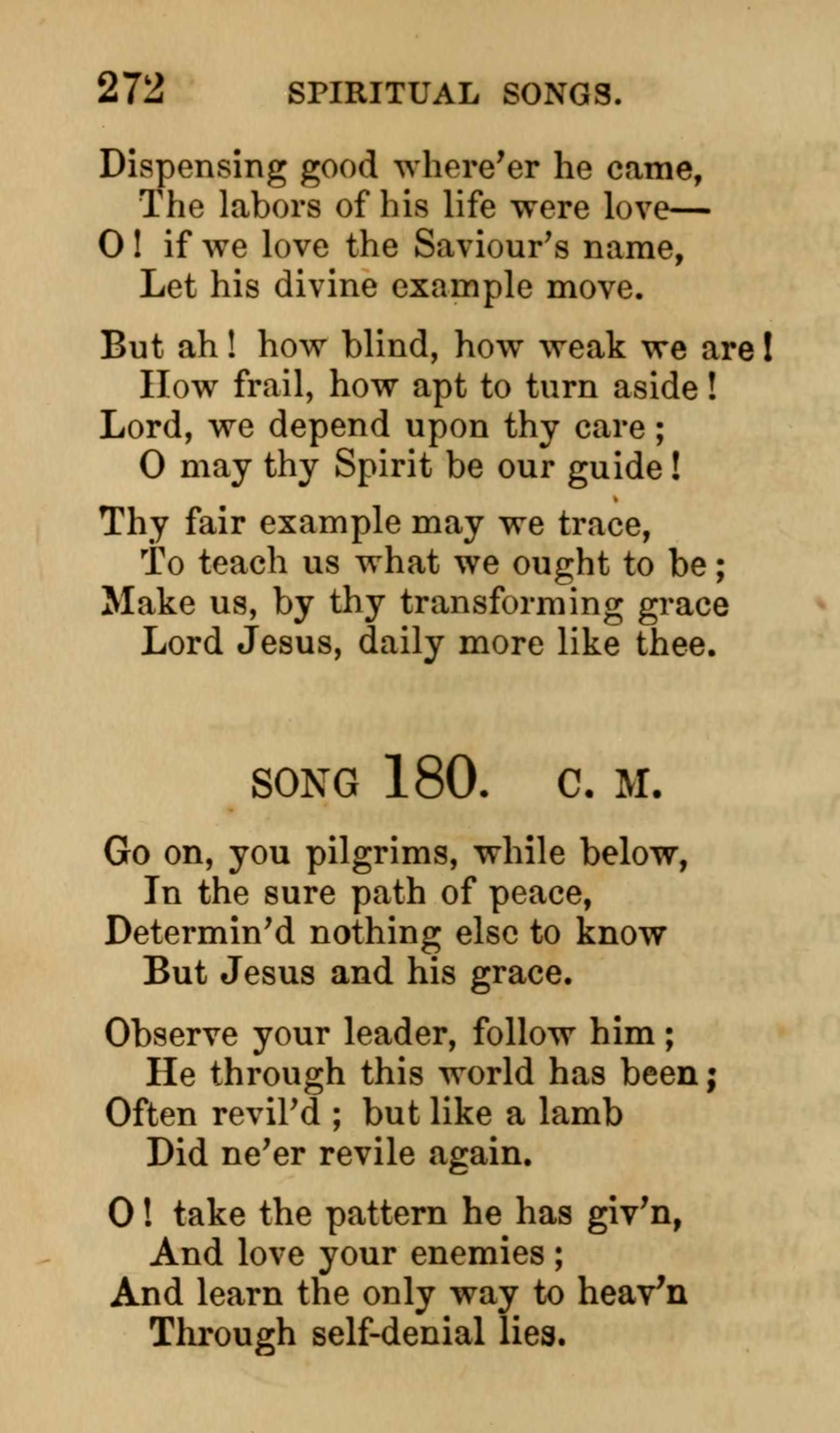 272 SPIRITUAL SONGS.

Dispensing good where'er he came,
The labors of his life were love—
O! if we love the Saviour's name,
Let his divine example move.

But ah! how blind, how weak we are!
How frail, how apt to turn aside!
Lord, we depend upon thy care;
O may thy Spirit be our guide!

Thy fair example may we trace,
To teach us what we ought to be;
Make us, by thy transforming grace
Lord Jesus, daily more like thee.

SONG 180. C. M.

Go on, you pilgrims, while below,
In the sure path of peace,
Determin'd nothing else to know
But Jesus and his grace.

Observe your leader, follow him;
He through this world has been;
Often revil'd; but like a lamb
Did ne'er revile again.

O! take the pattern he has giv'n,
And love your enemies;
And learn the only way to heav'n
Through self-denial lies.